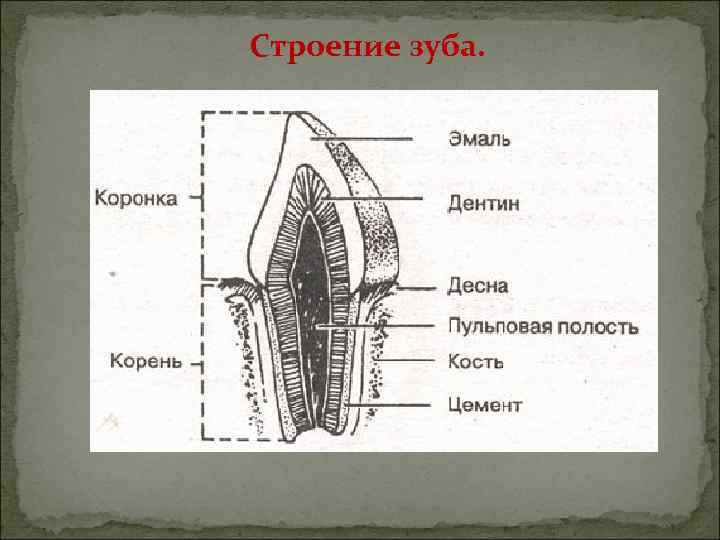 Строение зуба.

Коронка

Корень

Эмаль

Дентин

Десна

Пульповая полость

Кость

Цемент